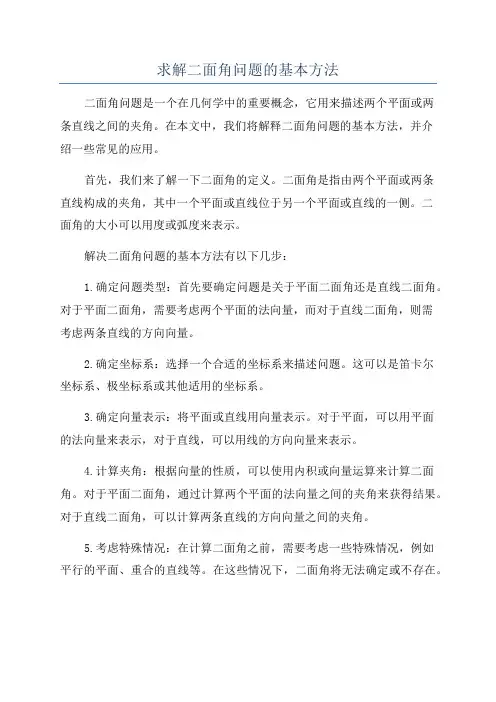 求解二面角问题的基本方法

二面角问题是一个在几何学中的重要概念，它用来描述两个平面或两条直线之间的夹角。在本文中，我们将解释二面角问题的基本方法，并介绍一些常见的应用。

首先，我们来了解一下二面角的定义。二面角是指由两个平面或两条直线构成的夹角，其中一个平面或直线位于另一个平面或直线的一侧。二面角的大小可以用度或弧度来表示。

解决二面角问题的基本方法有以下几步：

1.确定问题类型：首先要确定问题是关于平面二面角还是直线二面角。对于平面二面角，需要考虑两个平面的法向量，而对于直线二面角，则需考虑两条直线的方向向量。

2.确定坐标系：选择一个合适的坐标系来描述问题。这可以是笛卡尔坐标系、极坐标系或其他适用的坐标系。

3.确定向量表示：将平面或直线用向量表示。对于平面，可以用平面的法向量来表示，对于直线，可以用线的方向向量来表示。

4.计算夹角：根据向量的性质，可以使用内积或向量运算来计算二面角。对于平面二面角，通过计算两个平面的法向量之间的夹角来获得结果。对于直线二面角，可以计算两条直线的方向向量之间的夹角。

5.考虑特殊情况：在计算二面角之前，需要考虑一些特殊情况，例如平行的平面、重合的直线等。在这些情况下，二面角将无法确定或不存在。